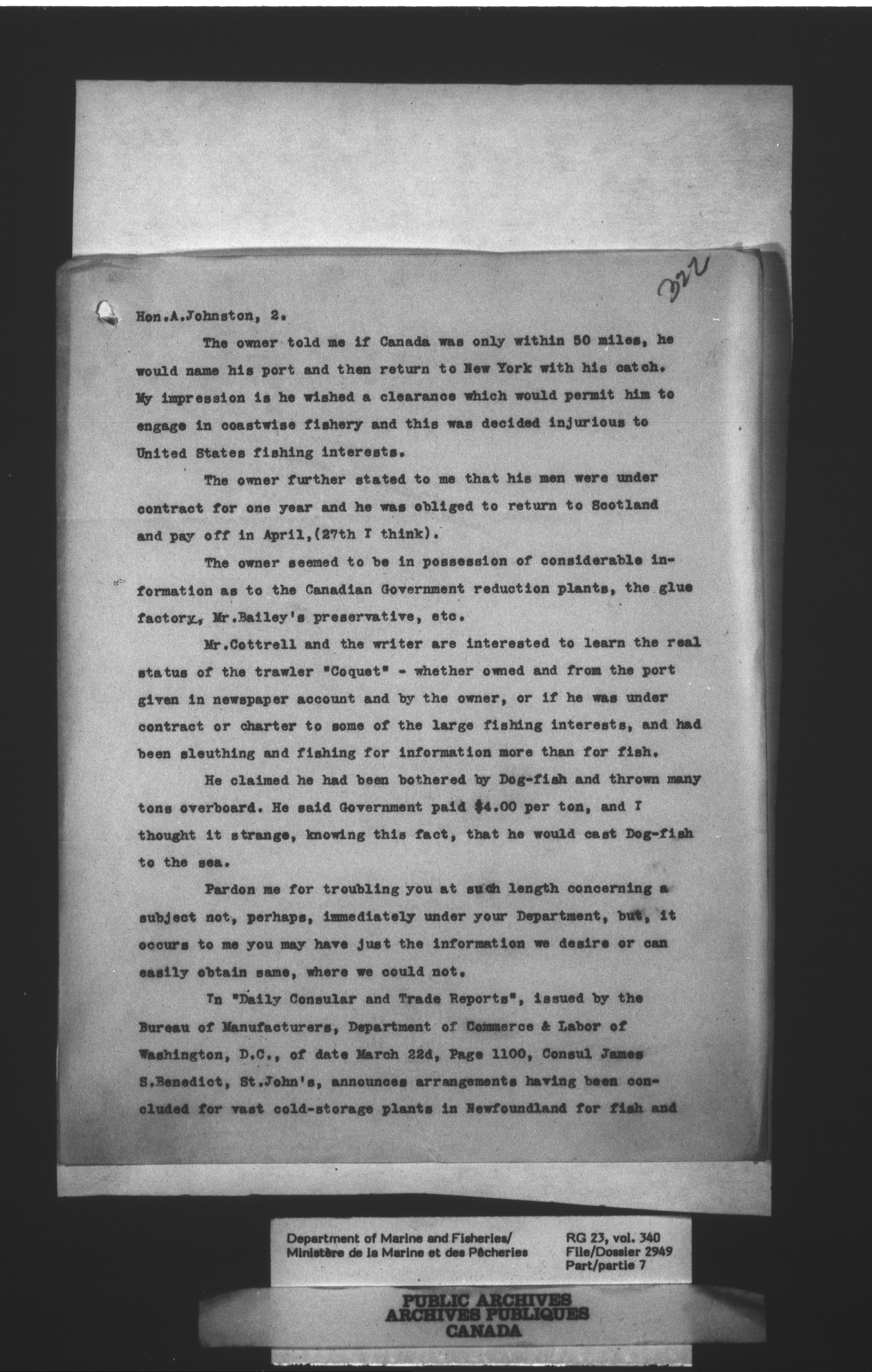 322

Hon.A.Johnston, 2.

The owner told me if Canada was only within 50 miles, he would name his port and then return to New York with his catch. My impression is he wished a clearance which would permit him to engage in coastwise fishery and this was decided injurious to United States fishing interests.

The owner further stated to me that his men were under contract for one year and he was obliged to return to Scotland and pay off in April,(27th I think).

The owner seemed to be in possession of considerable information as to the Canadian Government reduction plants, the glue factory, Mr.Bailey's preservative, etc.

Mr.Cottrell and the writer are interested to learn the real status of the trawler "Coquet" - whether owned and from the port given in newspaper account and by the owner, or if he was under contract or charter to some of the large fishing interests, and had been sleuthing and fishing for information more than for fish.

He claimed he had been bothered by Dog-fish and thrown many tons overboard. He said Government paid $4.00 per ton, and I thought it strange, knowing this fact, that he would cast Dog-fish to the sea.

Pardon me for troubling you at such length concerning a subject not, perhaps, immediately under your Department, but, it occurs to me you may have just the information we desire or can easily obtain same, where we could not.

In "Daily Consular and Trade Reports", issued by the Bureau of Manufacturers, Department of Commerce & Labor of Washington, D.C., of date March 22d, Page 1100, Consul James S.Benedict, St.John's, announces arrangements having been concluded for vast cold-storage plants in Newfoundland for fish and

Department of Marine and Fisheries/
Ministère de la Marine et des Pêcheries

RG 23, vol. 340
File/Dossier 2949
Part/partie 7

PUBLIC ARCHIVES
ARCHIVES PUBLIQUES
CANADA